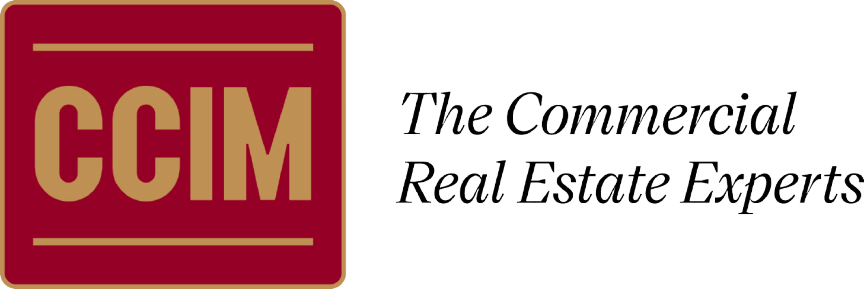 CCIM

The Commercial Real Estate Experts